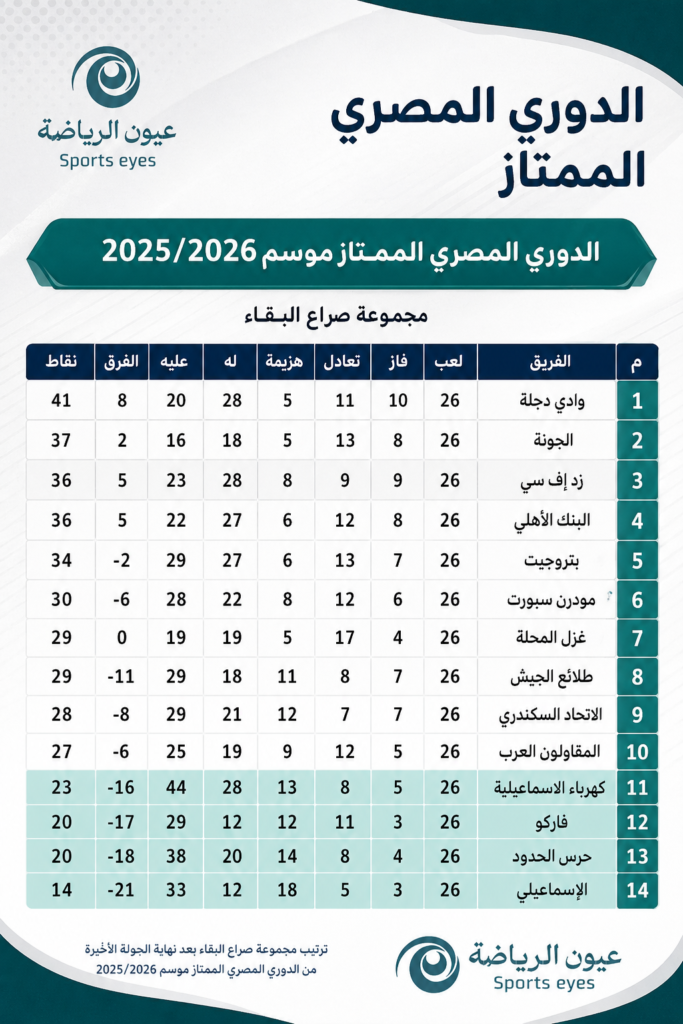 عيون الرياضة
Sports eyes

الدوري المصري الممتاز

الدوري المصري الممتاز موسم 2025/2026

مجموعة صراع البقاء

| م | الفريق | لعب | فاز | تعادل | هزيمة | له | عليه | الفرق | نقاط |
|---|---|---|---|---|---|---|---|---|---|
| 1 | وادي دجلة | 26 | 10 | 11 | 5 | 28 | 20 | 8 | 41 |
| 2 | الجونة | 26 | 8 | 13 | 5 | 18 | 16 | 2 | 37 |
| 3 | زد إف سي | 26 | 9 | 9 | 8 | 28 | 23 | 5 | 36 |
| 4 | البنك الأهلي | 26 | 8 | 12 | 6 | 27 | 22 | 5 | 36 |
| 5 | بتروجيت | 26 | 7 | 13 | 6 | 27 | 29 | -2 | 34 |
| 6 | مودرن سبورت | 26 | 6 | 12 | 8 | 22 | 28 | -6 | 30 |
| 7 | غزل المحلة | 26 | 4 | 17 | 5 | 19 | 19 | 0 | 29 |
| 8 | طلائع الجيش | 26 | 7 | 8 | 11 | 18 | 29 | -11 | 29 |
| 9 | الاتحاد السكندري | 26 | 7 | 7 | 12 | 21 | 29 | -8 | 28 |
| 10 | المقاولون العرب | 26 | 5 | 12 | 9 | 19 | 25 | -6 | 27 |
| 11 | كهرباء الاسماعيلية | 26 | 5 | 8 | 13 | 28 | 44 | -16 | 23 |
| 12 | فاركو | 26 | 3 | 11 | 12 | 12 | 29 | -17 | 20 |
| 13 | حرس الحدود | 26 | 4 | 8 | 14 | 20 | 38 | -18 | 20 |
| 14 | الإسماعيلي | 26 | 3 | 5 | 18 | 12 | 33 | -21 | 14 |

ترتيب مجموعة صراع البقاء بعد نهاية الجولة الأخيرة من الدوري المصري الممتاز موسم 2025/2026

عيون الرياضة
Sports eyes